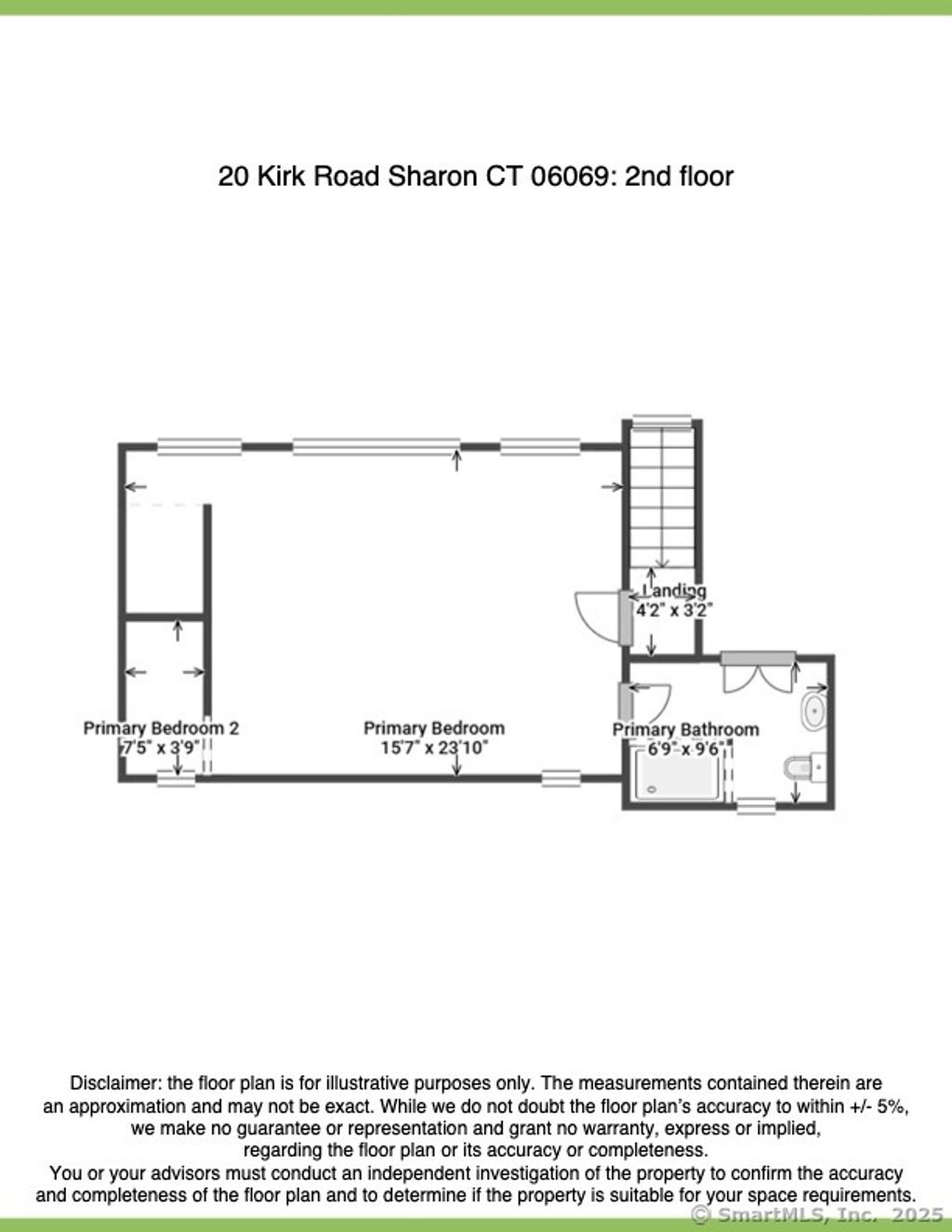 20 Kirk Road Sharon CT 06069: 2nd floor

Landing
4'2" x 3'2"

Primary Bedroom 2
7'5" x 3'9"

Primary Bedroom
15'7" x 23'10"

Primary Bathroom
6'9" x 9'6"

Disclaimer: the floor plan is for illustrative purposes only. The measurements contained therein are an approximation and may not be exact. While we do not doubt the floor plan's accuracy to within +/- 5%, we make no guarantee or representation and grant no warranty, express or implied, regarding the floor plan or its accuracy or completeness.
You or your advisors must conduct an independent investigation of the property to confirm the accuracy and completeness of the floor plan and to determine if the property is suitable for your space requirements.

© SmartMLS, Inc. 2025